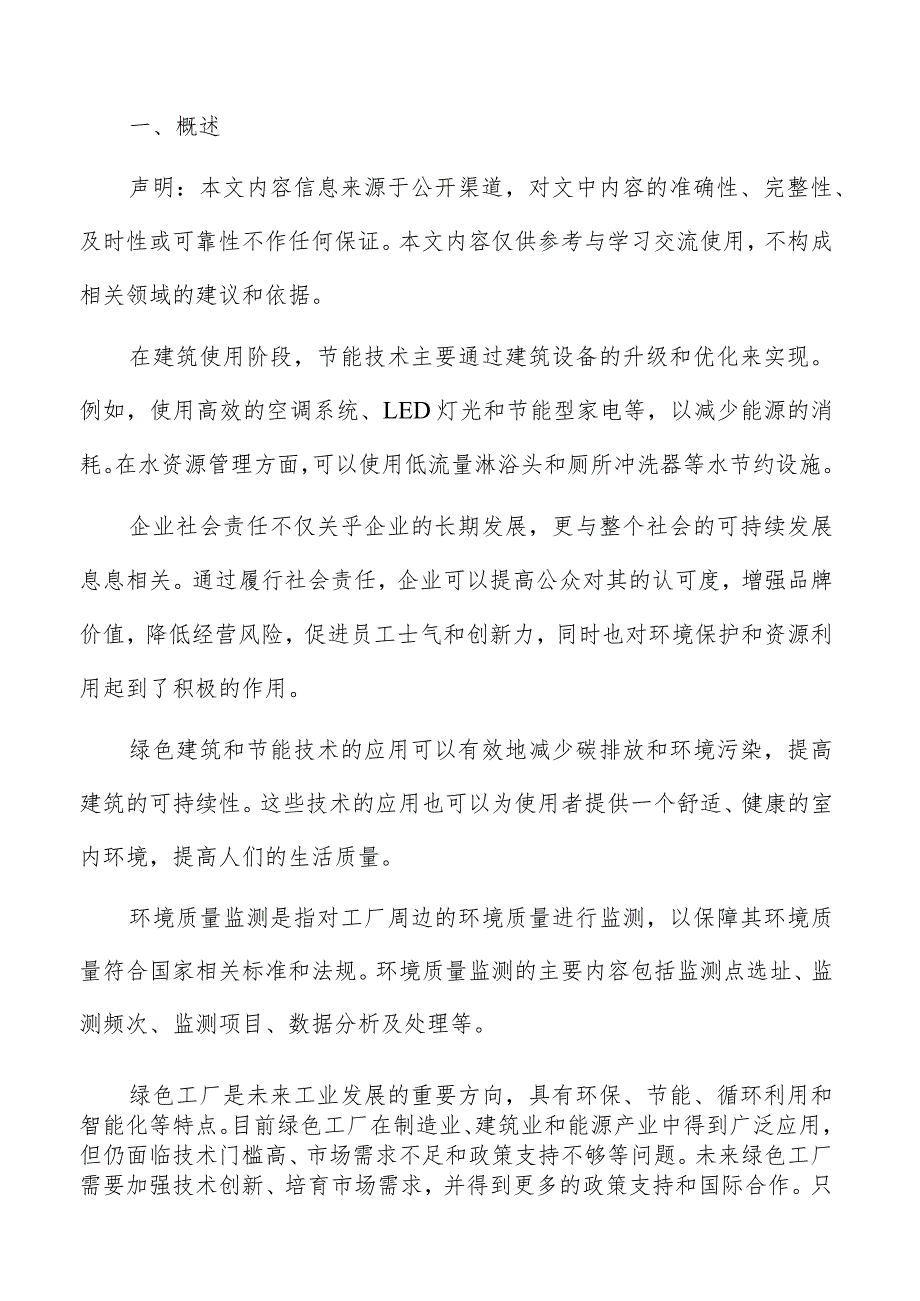 一、概述

声明：本文内容信息来源于公开渠道，对文中内容的准确性、完整性、及时性或可靠性不作任何保证。本文内容仅供参考与学习交流使用，不构成相关领域的建议和依据。

在建筑使用阶段，节能技术主要通过建筑设备的升级和优化来实现。例如，使用高效的空调系统、LED灯光和节能型家电等，以减少能源的消耗。在水资源管理方面，可以使用低流量淋浴头和厕所冲洗器等水节约设施。

企业社会责任不仅关乎企业的长期发展，更与整个社会的可持续发展息息相关。通过履行社会责任，企业可以提高公众对其的认可度，增强品牌价值，降低经营风险，促进员工士气和创新力，同时也对环境保护和资源利用起到了积极的作用。

绿色建筑和节能技术的应用可以有效地减少碳排放和环境污染，提高建筑的可持续性。这些技术的应用也可以为使用者提供一个舒适、健康的室内环境，提高人们的生活质量。

环境质量监测是指对工厂周边的环境质量进行监测，以保障其环境质量符合国家相关标准和法规。环境质量监测的主要内容包括监测点选址、监测频次、监测项目、数据分析及处理等。

绿色工厂是未来工业发展的重要方向，具有环保、节能、循环利用和智能化等特点。目前绿色工厂在制造业、建筑业和能源产业中得到广泛应用，但仍面临技术门槛高、市场需求不足和政策支持不够等问题。未来绿色工厂需要加强技术创新、培育市场需求，并得到更多的政策支持和国际合作。只